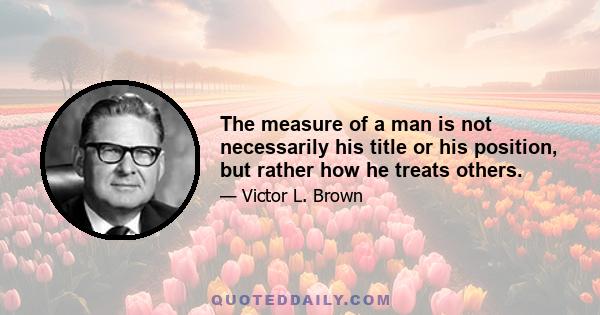 The measure of a man is not necessarily his title or his position, but rather how he treats others.

— Victor L. Brown

QUOTEDDAILY.COM